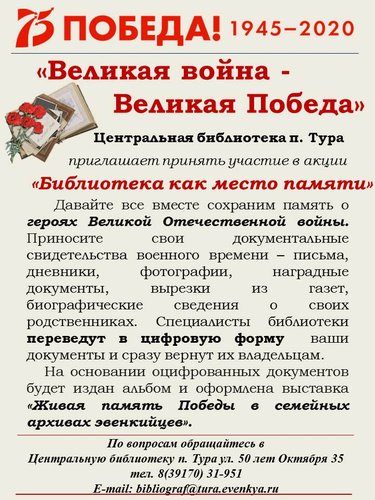 75 ПОБЕДА! 1945–2020

«Великая война - Великая Победа»

Центральная библиотека п. Тура

приглашает принять участие в акции

«Библиотека как место памяти»

Давайте все вместе сохраним память о героях Великой Отечественной войны. Приносите свои документальные свидетельства военного времени – письма, дневники, фотографии, наградные документы, вырезки из газет, биографические сведения о своих родственниках. Специалисты библиотеки переведут в цифровую форму ваши документы и сразу вернут их владельцам.

На основании оцифрованных документов будет издан альбом и оформлена выставка «Живая память Победы в семейных архивах эвенкийцев».

По вопросам обращайтесь в Центральную библиотеку п. Тура ул. 50 лет Октября 35 тел. 8(39170) 31-951 E-mail: bibliograf@tura.evenkya.ru